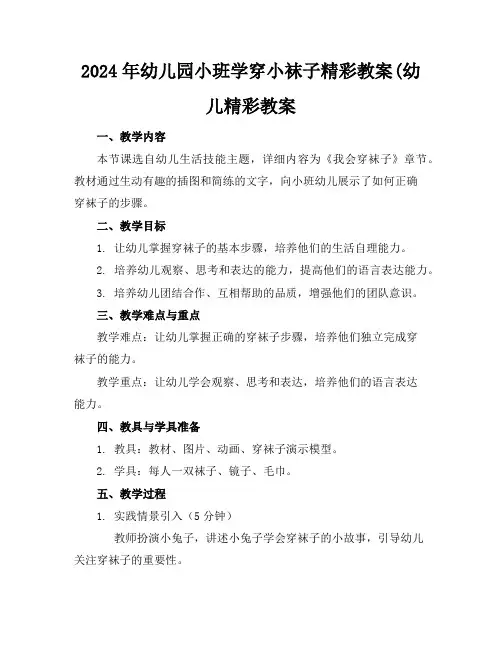 2024年幼儿园小班学穿小袜子精彩教案(幼儿精彩教案

一、教学内容

本节课选自幼儿生活技能主题，详细内容为《我会穿袜子》章节。教材通过生动有趣的插图和简练的文字，向小班幼儿展示了如何正确穿袜子的步骤。

二、教学目标

1. 让幼儿掌握穿袜子的基本步骤，培养他们的生活自理能力。

2. 培养幼儿观察、思考和表达的能力，提高他们的语言表达能力。

3. 培养幼儿团结合作、互相帮助的品质，增强他们的团队意识。

三、教学难点与重点

教学难点：让幼儿掌握正确的穿袜子步骤，培养他们独立完成穿袜子的能力。

教学重点：让幼儿学会观察、思考和表达，培养他们的语言表达能力。

四、教具与学具准备

1. 教具：教材、图片、动画、穿袜子演示模型。

2. 学具：每人一双袜子、镜子、毛巾。

五、教学过程

1. 实践情景引入（5分钟）

教师扮演小兔子，讲述小兔子学会穿袜子的小故事，引导幼儿关注穿袜子的重要性。